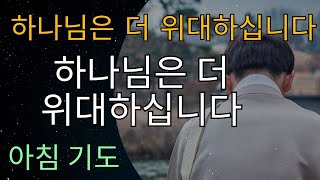 하나님은 더 위대하십니다

하나님은 더
위대하십니다

아침 기도